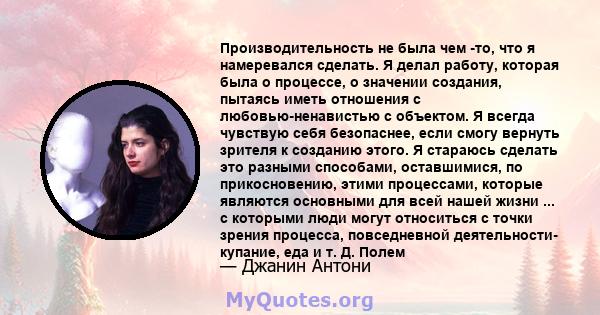 Производительность не была чем -то, что я намеревался сделать. Я делал работу, которая была о процессе, о значении создания, пытаясь иметь отношения с любовью-ненавистью с объектом. Я всегда чувствую себя безопаснее, если смогу вернуть зрителя к созданию этого. Я стараюсь сделать это разными способами, оставшимися, по прикосновению, этими процессами, которые являются основными для всей нашей жизни ... с которыми люди могут относиться с точки зрения процесса, повседневной деятельности- купание, еда и т. Д. Полем
— Джанин Антони

MyQuotes.org